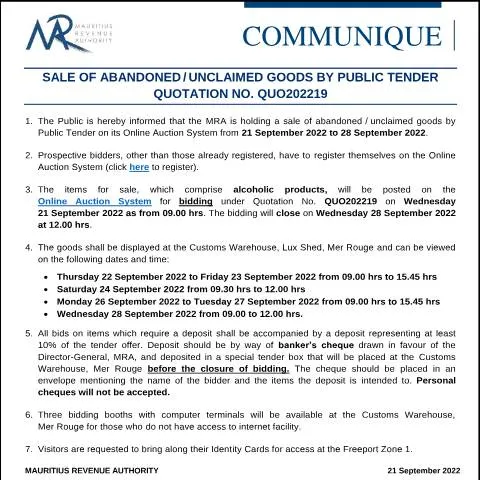 MAURITIUS REVENUE AUTHORITY

COMMUNIQUE

SALE OF ABANDONED / UNCLAIMED GOODS BY PUBLIC TENDER
QUOTATION NO. QUO202219

1. The Public is hereby informed that the MRA is holding a sale of abandoned / unclaimed goods by Public Tender on its Online Auction System from 21 September 2022 to 28 September 2022.

2. Prospective bidders, other than those already registered, have to register themselves on the Online Auction System (click here to register).

3. The items for sale, which comprise alcoholic products, will be posted on the Online Auction System for bidding under Quotation No. QUO202219 on Wednesday 21 September 2022 as from 09.00 hrs. The bidding will close on Wednesday 28 September 2022 at 12.00 hrs.

4. The goods shall be displayed at the Customs Warehouse, Lux Shed, Mer Rouge and can be viewed on the following dates and time:

• Thursday 22 September 2022 to Friday 23 September 2022 from 09.00 hrs to 15.45 hrs
• Saturday 24 September 2022 from 09.30 hrs to 12.00 hrs
• Monday 26 September 2022 to Tuesday 27 September 2022 from 09.00 hrs to 15.45 hrs
• Wednesday 28 September 2022 from 09.00 to 12.00 hrs.

5. All bids on items which require a deposit shall be accompanied by a deposit representing at least 10% of the tender offer. Deposit should be by way of banker's cheque drawn in favour of the Director-General, MRA, and deposited in a special tender box that will be placed at the Customs Warehouse, Mer Rouge before the closure of bidding. The cheque should be placed in an envelope mentioning the name of the bidder and the items the deposit is intended to. Personal cheques will not be accepted.

6. Three bidding booths with computer terminals will be available at the Customs Warehouse, Mer Rouge for those who do not have access to internet facility.

7. Visitors are requested to bring along their Identity Cards for access at the Freeport Zone 1.

MAURITIUS REVENUE AUTHORITY
21 September 2022